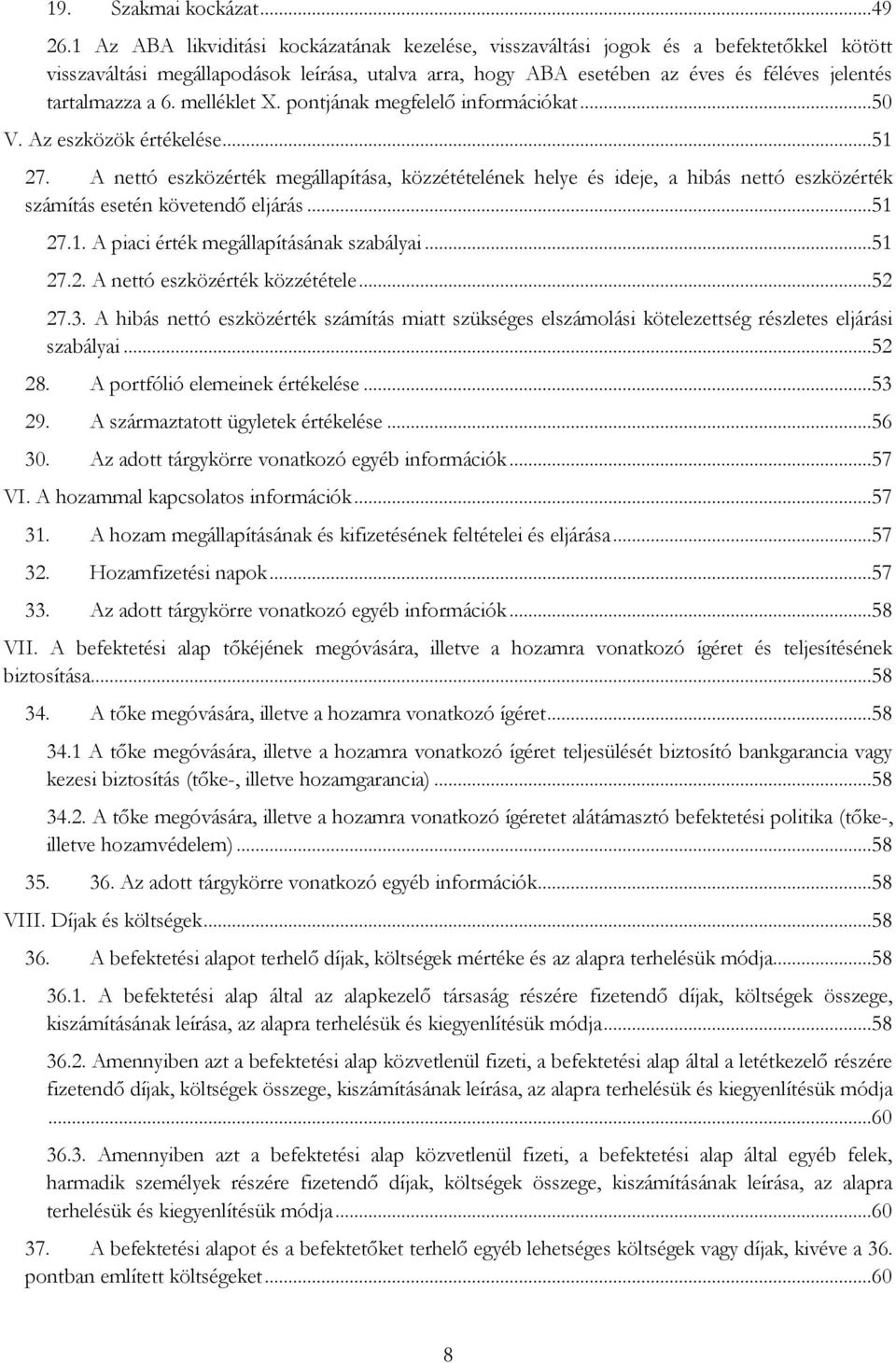 19. Szakmai kockázat...49

26.1 Az ABA likviditási kockázatának kezelése, visszaváltási jogok és a befektetőkkel kötött visszaváltási megállapodások leírása, utalva arra, hogy ABA esetében az éves és féléves jelentés tartalmazza a 6. melléklet X. pontjának megfelelő információkat...50

V. Az eszközök értékelése...51

27. A nettó eszközérték megállapítása, közzétételének helye és ideje, a hibás nettó eszközérték számítás esetén követendő eljárás...51

27.1. A piaci érték megállapításának szabályai...51

27.2. A nettó eszközérték közzététele...52

27.3. A hibás nettó eszközérték számítás miatt szükséges elszámolási kötelezettség részletes eljárási szabályai...52

28. A portfólió elemeinek értékelése...53

29. A származtatott ügyletek értékelése...56

30. Az adott tárgykörre vonatkozó egyéb információk...57

VI. A hozammal kapcsolatos információk...57

31. A hozam megállapításának és kifizetésének feltételei és eljárása...57

32. Hozamfizetési napok...57

33. Az adott tárgykörre vonatkozó egyéb információk...58

VII. A befektetési alap tőkéjének megóvására, illetve a hozamra vonatkozó ígéret és teljesítésének biztosítása...58

34. A tőke megóvására, illetve a hozamra vonatkozó ígéret...58

34.1 A tőke megóvására, illetve a hozamra vonatkozó ígéret teljesülését biztosító bankgarancia vagy kezesi biztosítás (tőke-, illetve hozamgarancia)...58

34.2. A tőke megóvására, illetve a hozamra vonatkozó ígéretet alátámasztó befektetési politika (tőke-, illetve hozamvédelem)...58

35. 36. Az adott tárgykörre vonatkozó egyéb információk...58

VIII. Díjak és költségek...58

36. A befektetési alapot terhelő díjak, költségek mértéke és az alapra terhelésük módja...58

36.1. A befektetési alap által az alapkezelő társaság részére fizetendő díjak, költségek összege, kiszámításának leírása, az alapra terhelésük és kiegyenlítésük módja...58

36.2. Amennyiben azt a befektetési alap közvetlenül fizeti, a befektetési alap által a letétkezelő részére fizetendő díjak, költségek összege, kiszámításának leírása, az alapra terhelésük és kiegyenlítésük módja ...60

36.3. Amennyiben azt a befektetési alap közvetlenül fizeti, a befektetési alap által egyéb felek, harmadik személyek részére fizetendő díjak, költségek összege, kiszámításának leírása, az alapra terhelésük és kiegyenlítésük módja...60

37. A befektetési alapot és a befektetőket terhelő egyéb lehetséges költségek vagy díjak, kivéve a 36. pontban említett költségeket...60

8